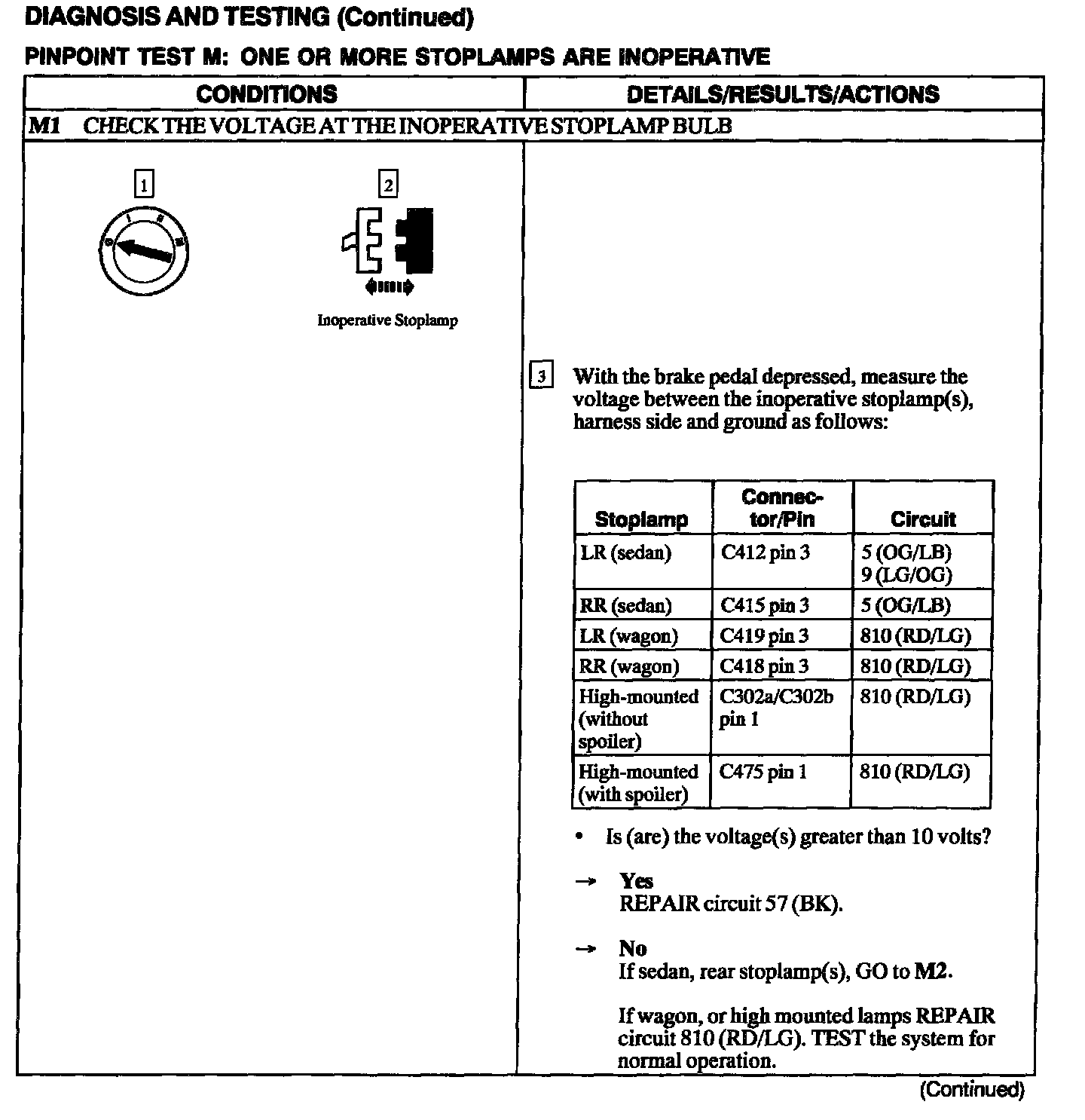 DIAGNOSIS AND TESTING (Continued)

PINPOINT TEST M: ONE OR MORE STOPLAMPS ARE INOPERATIVE

| CONDITIONS | DETAILS/RESULTS/ACTIONS |
|---|---|
| M1 CHECK THE VOLTAGE AT THE INOPERATIVE STOPLAMP BULB | |

1

2

Inoperative Stoplamp

3 With the brake pedal depressed, measure the voltage between the inoperative stoplamp(s), harness side and ground as follows:

| Stoplamp | Connector/Pin | Circuit |
|---|---|---|
| LR (sedan) | C412 pin 3 | 5 (OG/LB) 9 (LG/OG) |
| RR (sedan) | C415 pin 3 | 5 (OG/LB) |
| LR (wagon) | C419 pin 3 | 810 (RD/LG) |
| RR (wagon) | C418 pin 3 | 810 (RD/LG) |
| High-mounted (without spoiler) | C302a/C302b pin 1 | 810 (RD/LG) |
| High-mounted (with spoiler) | C475 pin 1 | 810 (RD/LG) |

• Is (are) the voltage(s) greater than 10 volts?

→ Yes
REPAIR circuit 57 (BK).

→ No
If sedan, rear stoplamp(s), GO to M2.

If wagon, or high mounted lamps REPAIR circuit 810 (RD/LG). TEST the system for normal operation.

(Continued)